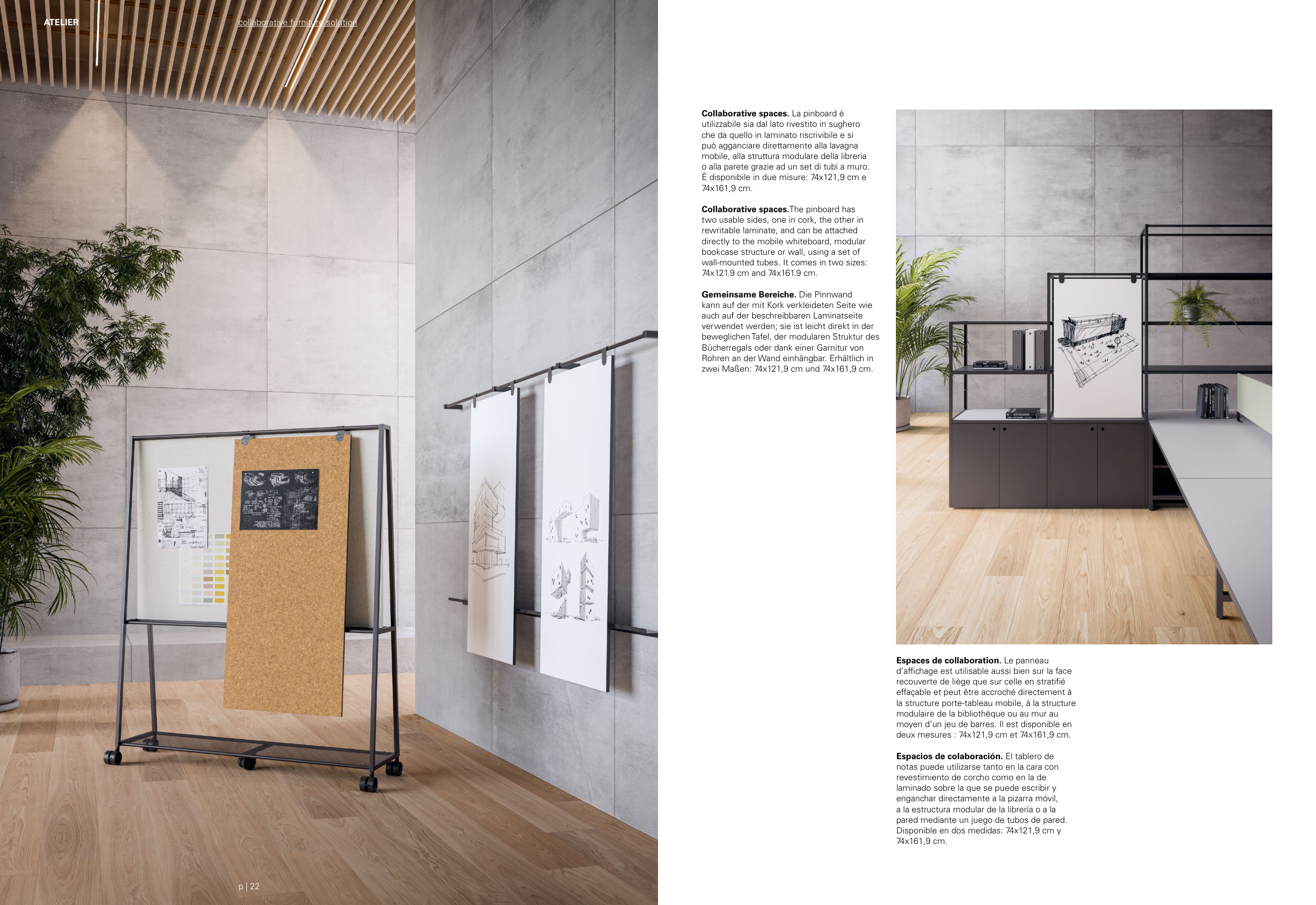 ATELIER

collaborative furniture solution

Collaborative spaces. La pinboard è utilizzabile sia dal lato rivestito in sughero che da quello in laminato riscrivibile e si può agganciare direttamente alla lavagna mobile, alla struttura modulare della libreria o alla parete grazie ad un set di tubi a muro. È disponibile in due misure: 74x121,9 cm e 74x161,9 cm.

Collaborative spaces.The pinboard has two usable sides, one in cork, the other in rewritable laminate, and can be attached directly to the mobile whiteboard, modular bookcase structure or wall, using a set of wall-mounted tubes. It comes in two sizes: 74x121.9 cm and 74x161.9 cm.

Gemeinsame Bereiche. Die Pinnwand kann auf der mit Kork verkleideten Seite wie auch auf der beschreibbaren Laminatseite verwendet werden; sie ist leicht direkt in der beweglichen Tafel, der modularen Struktur des Bücherregals oder dank einer Garnitur von Rohren an der Wand einhängbar. Erhältlich in zwei Maßen: 74x121,9 cm und 74x161,9 cm.

Espaces de collaboration. Le panneau d'affichage est utilisable aussi bien sur la face recouverte de liège que sur celle en stratifié effaçable et peut être accroché directement à la structure porte-tableau mobile, à la structure modulaire de la bibliothèque ou au mur au moyen d'un jeu de barres. Il est disponible en deux mesures : 74x121,9 cm et 74x161,9 cm.

Espacios de colaboración. El tablero de notas puede utilizarse tanto en la cara con revestimiento de corcho como en la de laminado sobre la que se puede escribir y enganchar directamente a la pizarra móvil, a la estructura modular de la librería o a la pared mediante un juego de tubos de pared. Disponible en dos medidas: 74x121,9 cm y 74x161,9 cm.

p | 22